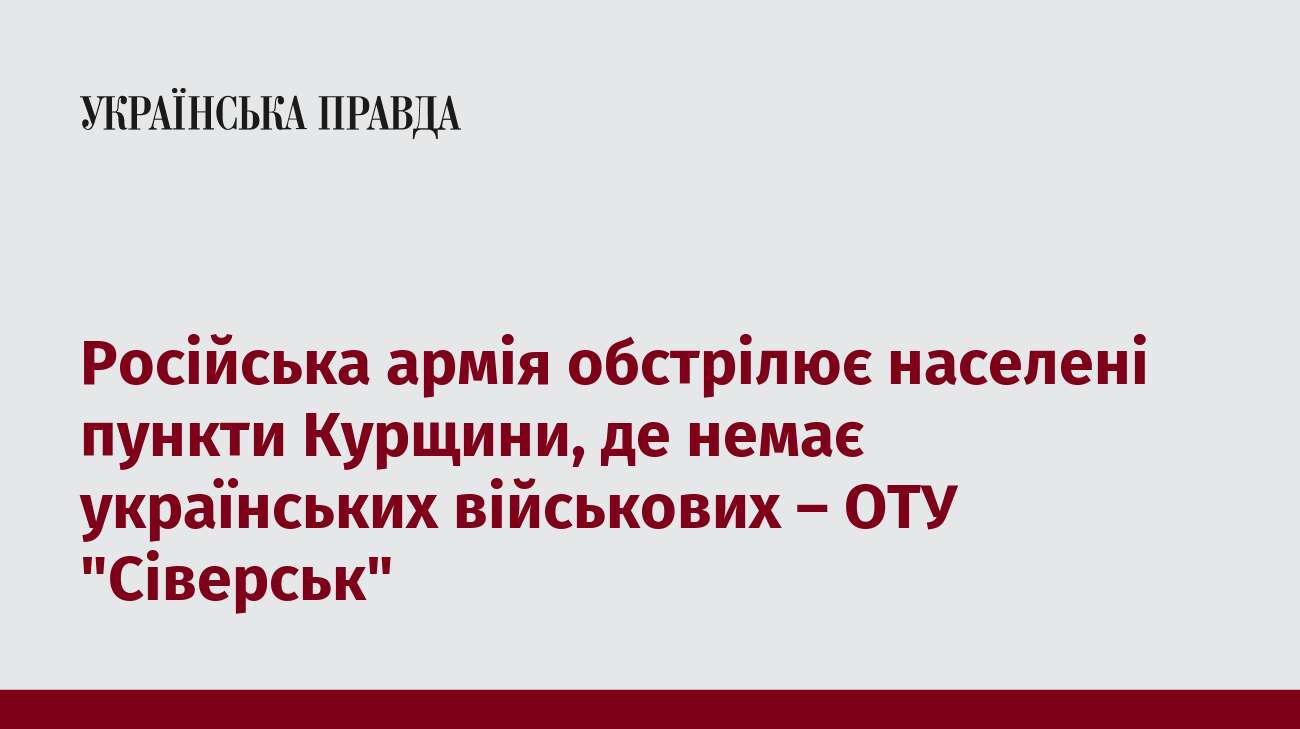 УКРАЇНСЬКА ПРАВДА

Російська армія обстрілює населені пункти Курщини, де немає українських військових – ОТУ "Сіверськ"